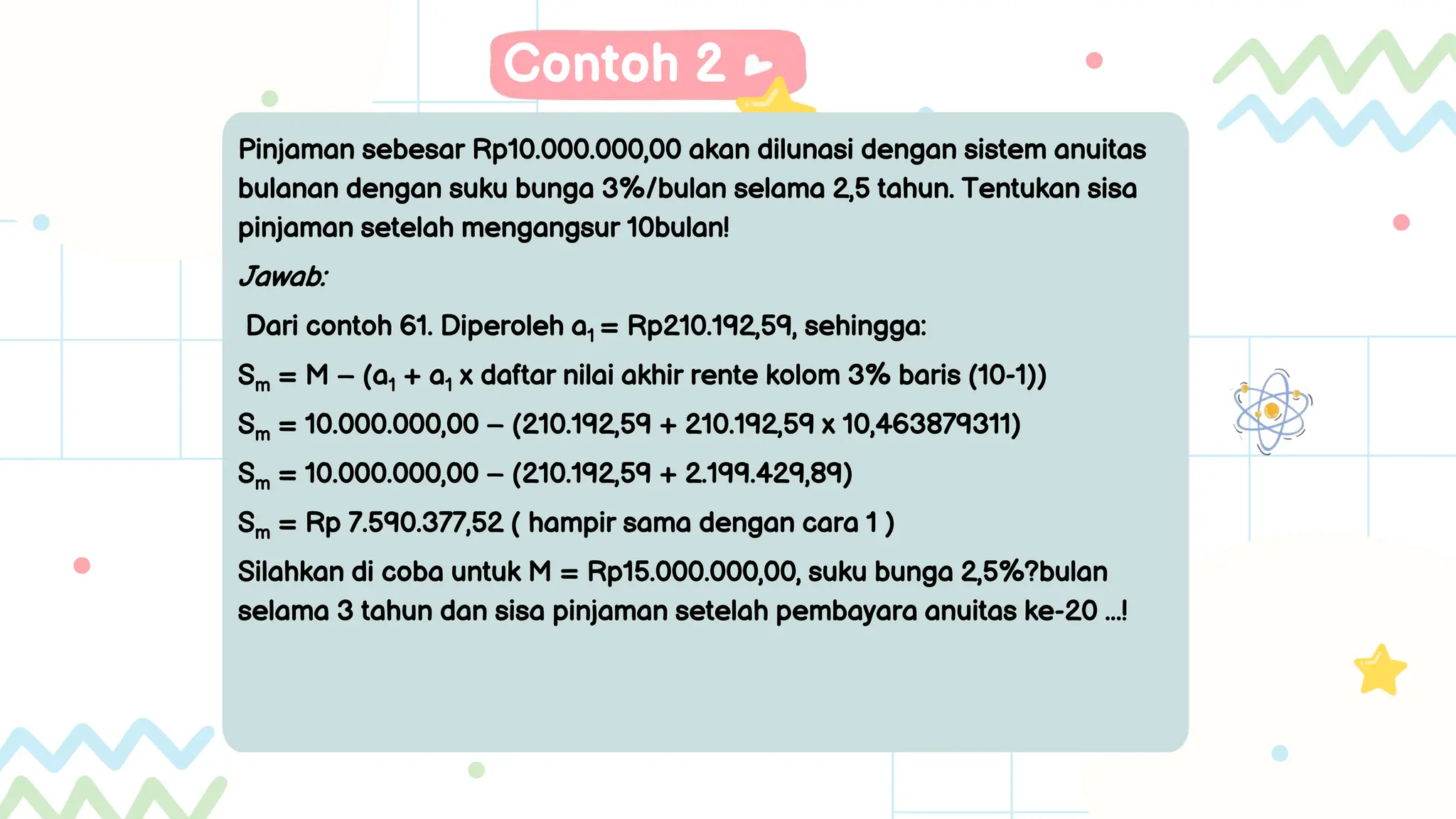 Contoh 2

Pinjaman sebesar Rp10.000.000,00 akan dilunasi dengan sistem anuitas bulanan dengan suku bunga 3%/bulan selama 2,5 tahun. Tentukan sisa pinjaman setelah mengangsur 10bulan!

Jawab:

Dari contoh 61. Diperoleh $a_1$ = Rp210.192,59, sehingga:

$S_m$ = M – ($a_1$ + $a_1$ x daftar nilai akhir rente kolom 3% baris (10-1))

$S_m$ = 10.000.000,00 – (210.192,59 + 210.192,59 x 10,463879311)

$S_m$ = 10.000.000,00 – (210.192,59 + 2.199.429,89)

$S_m$ = Rp 7.590.377,52 ( hampir sama dengan cara 1 )

Silahkan di coba untuk M = Rp15.000.000,00, suku bunga 2,5%?bulan selama 3 tahun dan sisa pinjaman setelah pembayara anuitas ke-20 ...!